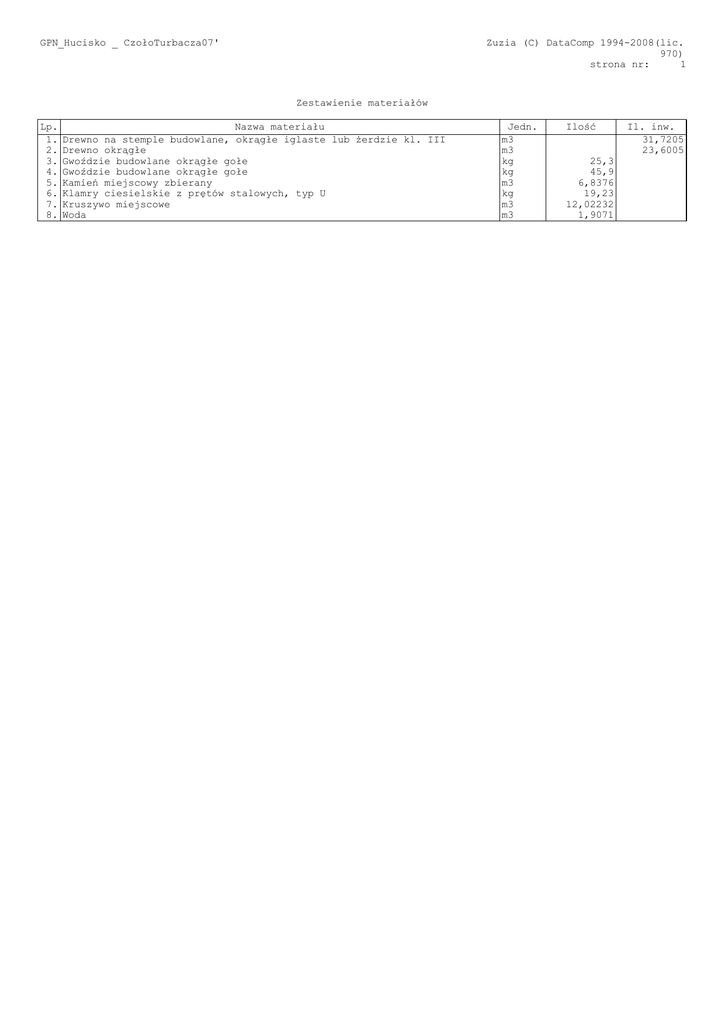 GPN_Hucisko _ CzołoTurbacza07'

Zuzia (C) DataComp 1994-2008(lic. 970)
strona nr: 1

Zestawienie materiałów

| Lp. | Nazwa materiału | Jedn. | Ilość | Il. inw. |
|---|---|---|---|---|
| 1. | Drewno na stemple budowlane, okrągłe iglaste lub żerdzie kl. III | m3 | | 31,7205 |
| 2. | Drewno okrągłe | m3 | | 23,6005 |
| 3. | Gwoździe budowlane okrągłe gołe | kg | 25,3 | |
| 4. | Gwoździe budowlane okrągłe gołe | kg | 45,9 | |
| 5. | Kamień miejscowy zbierany | m3 | 6,8376 | |
| 6. | Klamry ciesielskie z prętów stalowych, typ U | kg | 19,23 | |
| 7. | Kruszywo miejscowe | m3 | 12,02232 | |
| 8. | Woda | m3 | 1,9071 | |